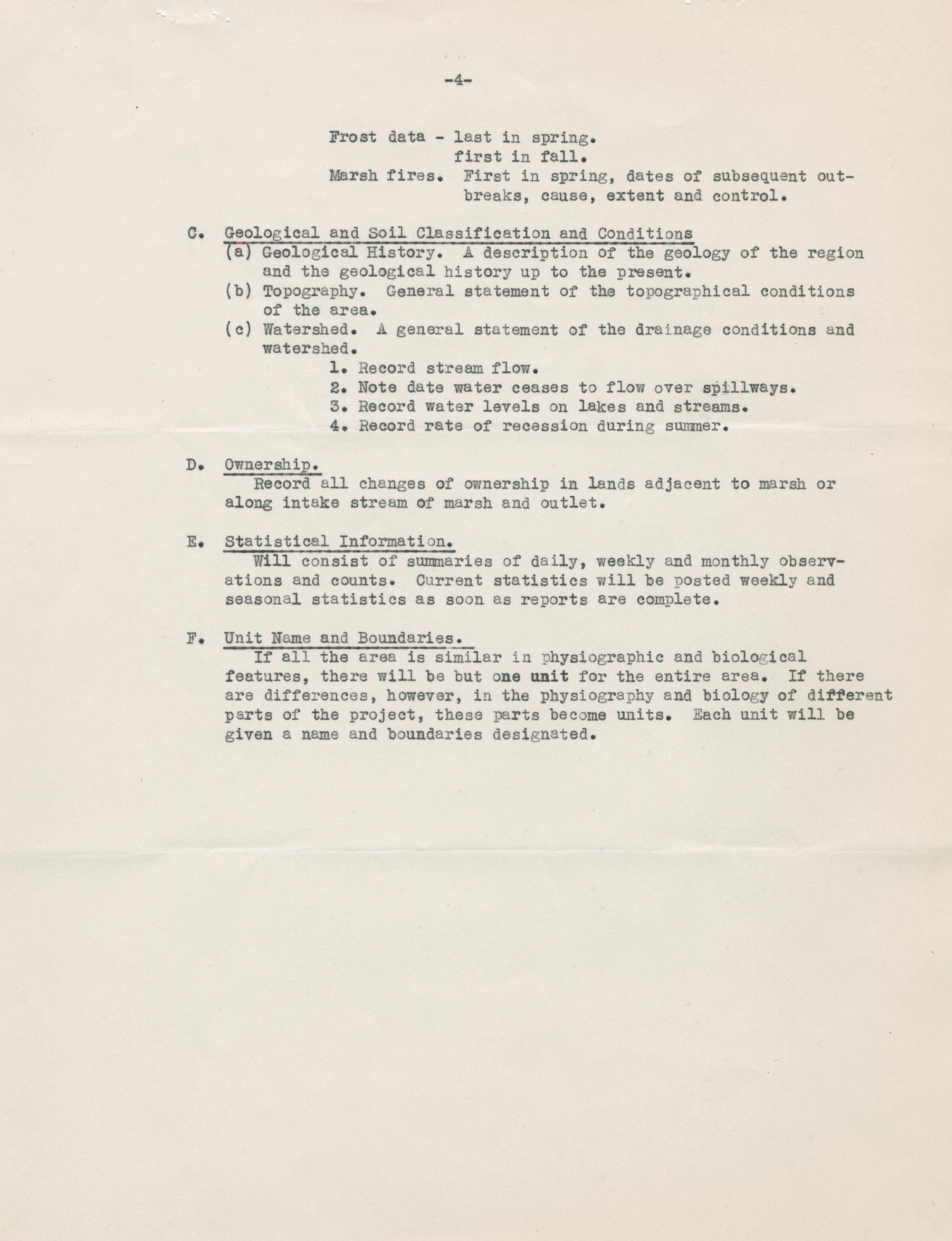 -4-

Frost data - last in spring.
first in fall.
Marsh fires. First in spring, dates of subsequent outbreaks, cause, extent and control.

C. Geological and Soil Classification and Conditions
(a) Geological History. A description of the geology of the region and the geological history up to the present.
(b) Topography. General statement of the topographical conditions of the area.
(c) Watershed. A general statement of the drainage conditions and watershed.
1. Record stream flow.
2. Note date water ceases to flow over spillways.
3. Record water levels on lakes and streams.
4. Record rate of recession during summer.

D. Ownership.
Record all changes of ownership in lands adjacent to marsh or along intake stream of marsh and outlet.

E. Statistical Information.
Will consist of summaries of daily, weekly and monthly observations and counts. Current statistics will be posted weekly and seasonal statistics as soon as reports are complete.

F. Unit Name and Boundaries.
If all the area is similar in physiographic and biological features, there will be but one unit for the entire area. If there are differences, however, in the physiography and biology of different parts of the project, these parts become units. Each unit will be given a name and boundaries designated.